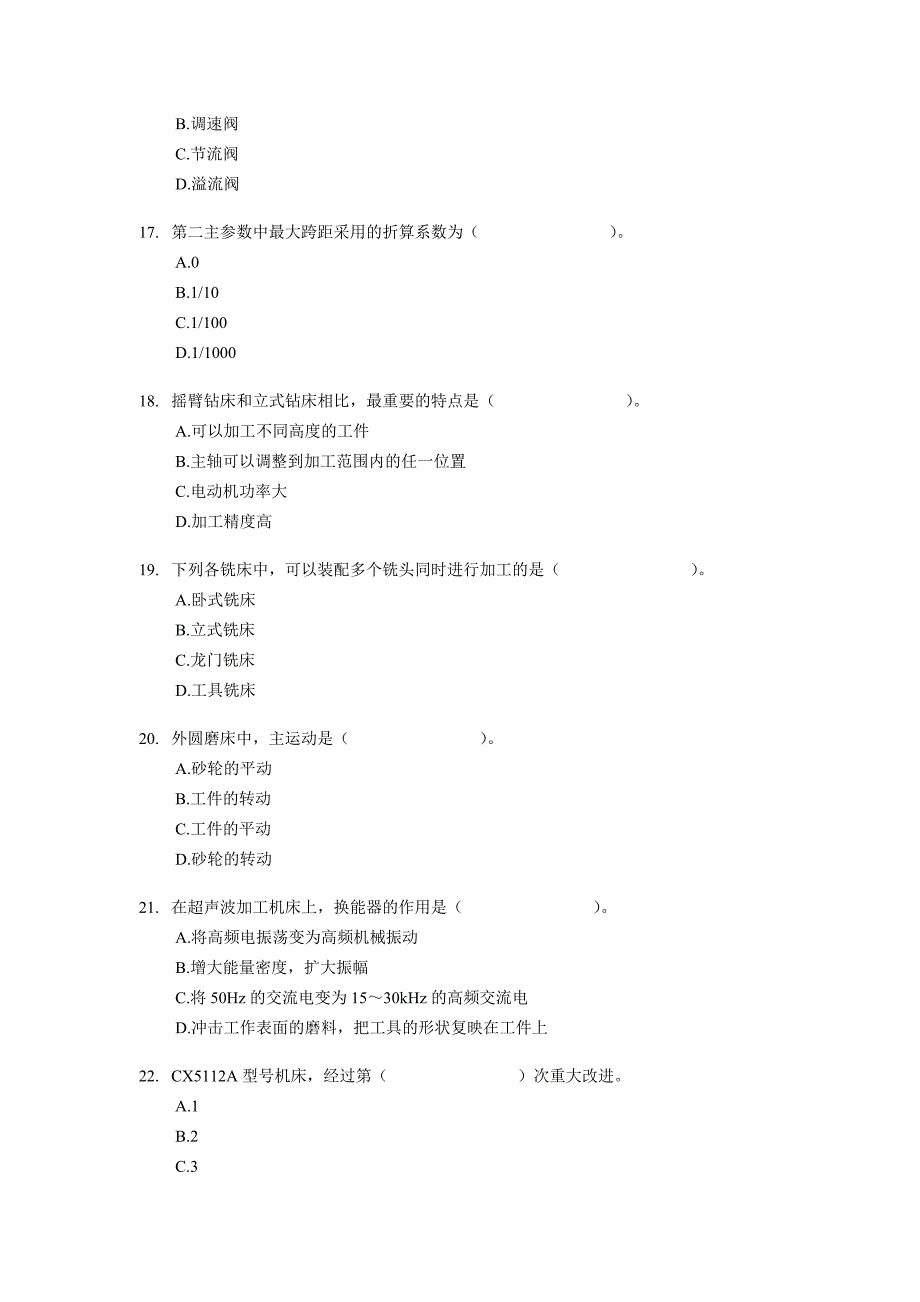 B.调速阀
C.节流阀
D.溢流阀

17. 第二主参数中最大跨距采用的折算系数为（ ）。
A.0
B.1/10
C.1/100
D.1/1000

18. 摇臂钻床和立式钻床相比，最重要的特点是（ ）。
A.可以加工不同高度的工件
B.主轴可以调整到加工范围内的任一位置
C.电动机功率大
D.加工精度高

19. 下列各铣床中，可以装配多个铣头同时进行加工的是（ ）。
A.卧式铣床
B.立式铣床
C.龙门铣床
D.工具铣床

20. 外圆磨床中，主运动是（ ）。
A.砂轮的平动
B.工件的转动
C.工件的平动
D.砂轮的转动

21. 在超声波加工机床上，换能器的作用是（ ）。
A.将高频电振荡变为高频机械振动
B.增大能量密度，扩大振幅
C.将 50Hz 的交流电变为 15～30kHz 的高频交流电
D.冲击工作表面的磨料，把工具的形状复映在工件上

22. CX5112A 型号机床，经过第（ ）次重大改进。
A.1
B.2
C.3